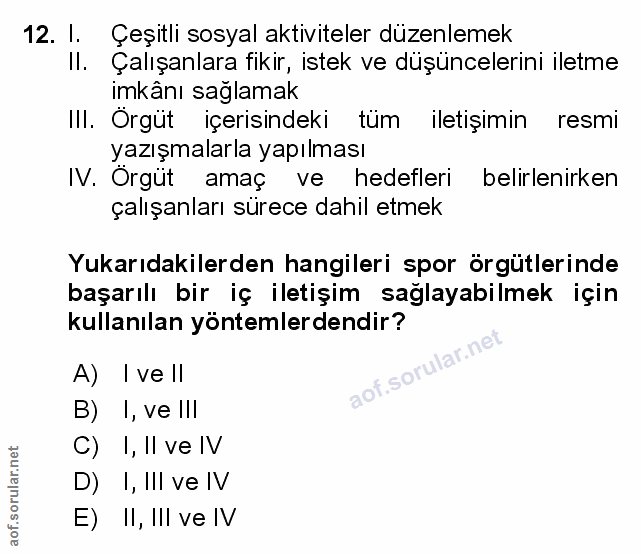 12. I. Çeşitli sosyal aktiviteler düzenlemek
II. Çalışanlara fikir, istek ve düşüncelerini iletme imkânı sağlamak
III. Örgüt içerisindeki tüm iletişimin resmi yazışmalarla yapılması
IV. Örgüt amaç ve hedefleri belirlenirken çalışanları sürece dahil etmek

Yukarıdakilerden hangileri spor örgütlerinde başarılı bir iç iletişim sağlayabilmek için kullanılan yöntemlerdendir?

aof.sorular.net

A) I ve II
B) I, ve III
C) I, II ve IV
D) I, III ve IV
E) II, III ve IV

aof.sorular.net